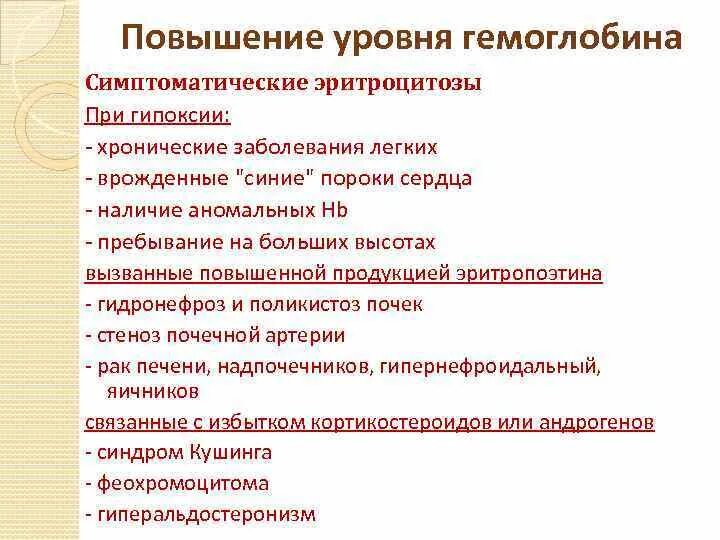 Повышение уровня гемоглобина

Симптоматические эритроцитозы

При гипоксии:

- хронические заболевания легких
- врожденные "синие" пороки сердца
- наличие аномальных Hb
- пребывание на больших высотах

вызванные повышенной продукцией эритропоэтина

- гидронефроз и поликистоз почек
- стеноз почечной артерии
- рак печени, надпочечников, гипернефроидальный, яичников

связанные с избытком кортикостероидов или андрогенов

- синдром Кушинга
- феохромоцитома
- гиперальдостеронизм